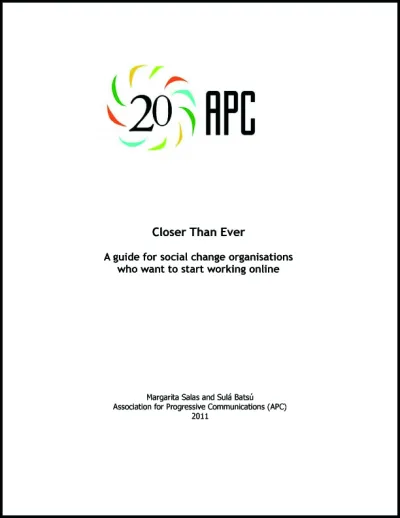 20 APC

Closer Than Ever

A guide for social change organisations who want to start working online

Margarita Salas and Sulá Batsú
Association for Progressive Communications (APC)
2011